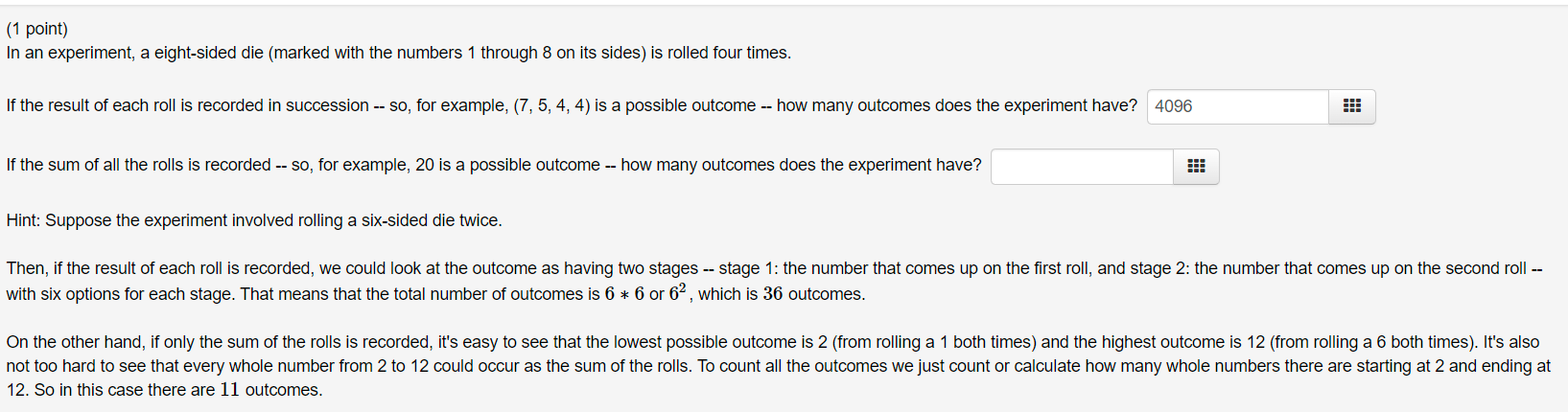 (1 point)
In an experiment, a eight-sided die (marked with the numbers 1 through 8 on its sides) is rolled four times.

If the result of each roll is recorded in succession -- so, for example, (7, 5, 4, 4) is a possible outcome -- how many outcomes does the experiment have? 4096

If the sum of all the rolls is recorded -- so, for example, 20 is a possible outcome -- how many outcomes does the experiment have?

Hint: Suppose the experiment involved rolling a six-sided die twice.

Then, if the result of each roll is recorded, we could look at the outcome as having two stages -- stage 1: the number that comes up on the first roll, and stage 2: the number that comes up on the second roll -- with six options for each stage. That means that the total number of outcomes is $6 * 6$ or $6^2$, which is $36$ outcomes.

On the other hand, if only the sum of the rolls is recorded, it's easy to see that the lowest possible outcome is 2 (from rolling a 1 both times) and the highest outcome is 12 (from rolling a 6 both times). It's also not too hard to see that every whole number from 2 to 12 could occur as the sum of the rolls. To count all the outcomes we just count or calculate how many whole numbers there are starting at 2 and ending at 12. So in this case there are $11$ outcomes.